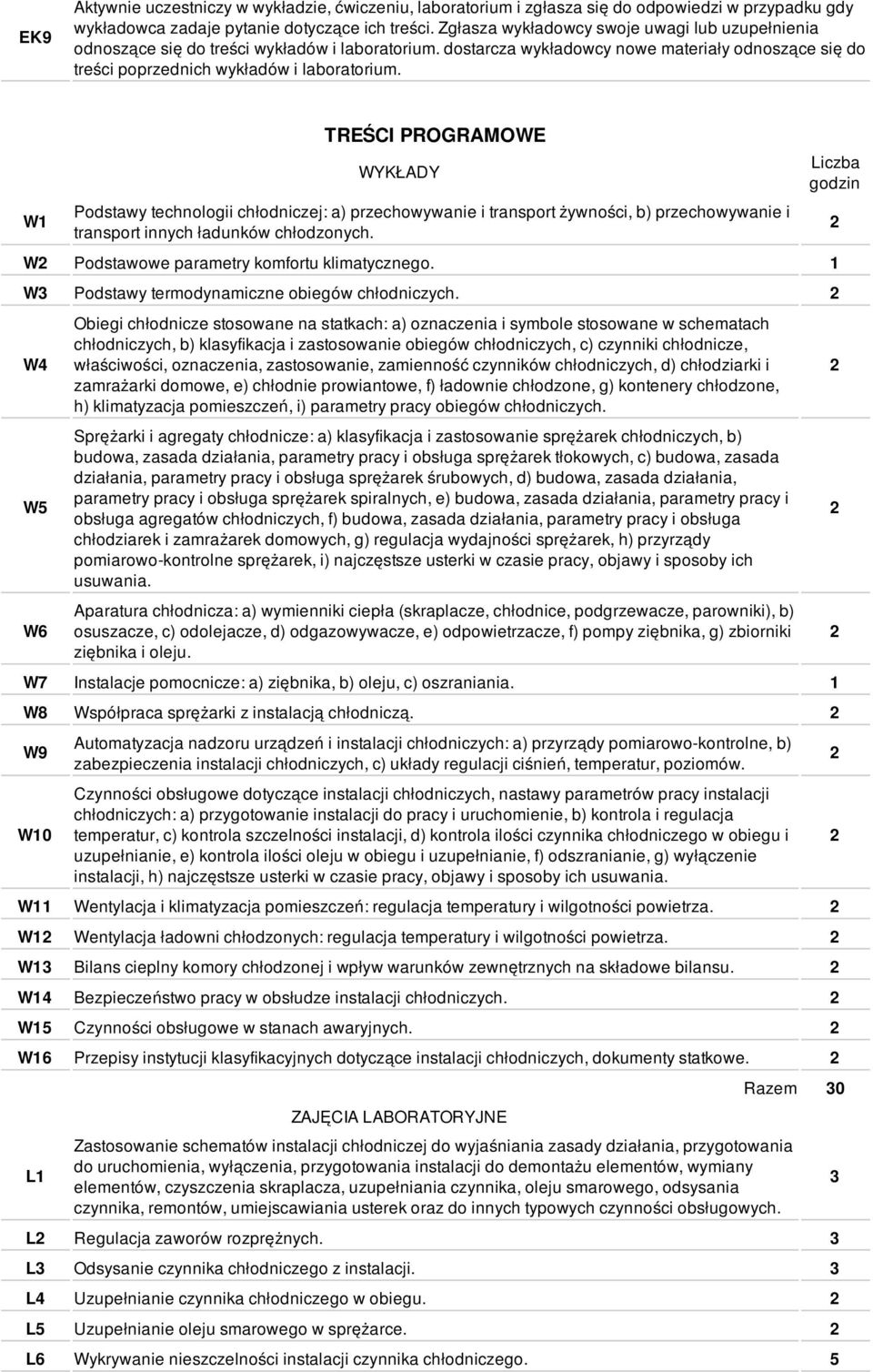 | EK9 | Aktywnie uczestniczy w wykładzie, ćwiczeniu, laboratorium i zgłasza się do odpowiedzi w przypadku gdy wykładowca zadaje pytanie dotyczące ich treści. Zgłasza wykładowcy swoje uwagi lub uzupełnienia odnoszące się do treści wykładów i laboratorium. dostarcza wykładowcy nowe materiały odnoszące się do treści poprzednich wykładów i laboratorium. |
|---|---|

TREŚCI PROGRAMOWE

| | WYKŁADY | Liczba godzin |
|---|---|---|
| W1 | Podstawy technologii chłodniczej: a) przechowywanie i transport żywności, b) przechowywanie i transport innych ładunków chłodzonych. | 2 |
| W2 | Podstawowe parametry komfortu klimatycznego. | 1 |
| W3 | Podstawy termodynamiczne obiegów chłodniczych. | 2 |
| W4 | Obiegi chłodnicze stosowane na statkach: a) oznaczenia i symbole stosowane w schematach chłodniczych, b) klasyfikacja i zastosowanie obiegów chłodniczych, c) czynniki chłodnicze, właściwości, oznaczenia, zastosowanie, zamienność czynników chłodniczych, d) chłodziarki i zamrażarki domowe, e) chłodnie prowiantowe, f) ładownie chłodzone, g) kontenery chłodzone, h) klimatyzacja pomieszczeń, i) parametry pracy obiegów chłodniczych. | 2 |
| W5 | Sprężarki i agregaty chłodnicze: a) klasyfikacja i zastosowanie sprężarek chłodniczych, b) budowa, zasada działania, parametry pracy i obsługa sprężarek tłokowych, c) budowa, zasada działania, parametry pracy i obsługa sprężarek śrubowych, d) budowa, zasada działania, parametry pracy i obsługa sprężarek spiralnych, e) budowa, zasada działania, parametry pracy i obsługa agregatów chłodniczych, f) budowa, zasada działania, parametry pracy i obsługa chłodziarek i zamrażarek domowych, g) regulacja wydajności sprężarek, h) przyrządy pomiarowo-kontrolne sprężarek, i) najczęstsze usterki w czasie pracy, objawy i sposoby ich usuwania. | 2 |
| W6 | Aparatura chłodnicza: a) wymienniki ciepła (skraplacze, chłodnice, podgrzewacze, parowniki), b) osuszacze, c) odolejacze, d) odgazowywacze, e) odpowietrzacze, f) pompy ziębnika, g) zbiorniki ziębnika i oleju. | 2 |
| W7 | Instalacje pomocnicze: a) ziębnika, b) oleju, c) oszraniania. | 1 |
| W8 | Współpraca sprężarki z instalacją chłodniczą. | 2 |
| W9 | Automatyzacja nadzoru urządzeń i instalacji chłodniczych: a) przyrządy pomiarowo-kontrolne, b) zabezpieczenia instalacji chłodniczych, c) układy regulacji ciśnień, temperatur, poziomów. | 2 |
| W10 | Czynności obsługowe dotyczące instalacji chłodniczych, nastawy parametrów pracy instalacji chłodniczych: a) przygotowanie instalacji do pracy i uruchomienie, b) kontrola i regulacja temperatur, c) kontrola szczelności instalacji, d) kontrola ilości czynnika chłodniczego w obiegu i uzupełnianie, e) kontrola ilości oleju w obiegu i uzupełnianie, f) odszranianie, g) wyłączenie instalacji, h) najczęstsze usterki w czasie pracy, objawy i sposoby ich usuwania. | 2 |
| W11 | Wentylacja i klimatyzacja pomieszczeń: regulacja temperatury i wilgotności powietrza. | 2 |
| W12 | Wentylacja ładowni chłodzonych: regulacja temperatury i wilgotności powietrza. | 2 |
| W13 | Bilans cieplny komory chłodzonej i wpływ warunków zewnętrznych na składowe bilansu. | 2 |
| W14 | Bezpieczeństwo pracy w obsłudze instalacji chłodniczych. | 2 |
| W15 | Czynności obsługowe w stanach awaryjnych. | 2 |
| W16 | Przepisy instytucji klasyfikacyjnych dotyczące instalacji chłodniczych, dokumenty statkowe. | 2 |
| | Razem | 30 |
| | ZAJĘCIA LABORATORYJNE | |
| L1 | Zastosowanie schematów instalacji chłodniczej do wyjaśniania zasady działania, przygotowania do uruchomienia, wyłączenia, przygotowania instalacji do demontażu elementów, wymiany elementów, czyszczenia skraplacza, uzupełniania czynnika, oleju smarowego, odsysania czynnika, remontów, umiejscawiania usterek oraz do innych typowych czynności obsługowych. | 3 |
| L2 | Regulacja zaworów rozprężnych. | 3 |
| L3 | Odsysanie czynnika chłodniczego z instalacji. | 3 |
| L4 | Uzupełnianie czynnika chłodniczego w obiegu. | 2 |
| L5 | Uzupełnianie oleju smarowego w sprężarce. | 2 |
| L6 | Wykrywanie nieszczelności instalacji czynnika chłodniczego. | 5 |